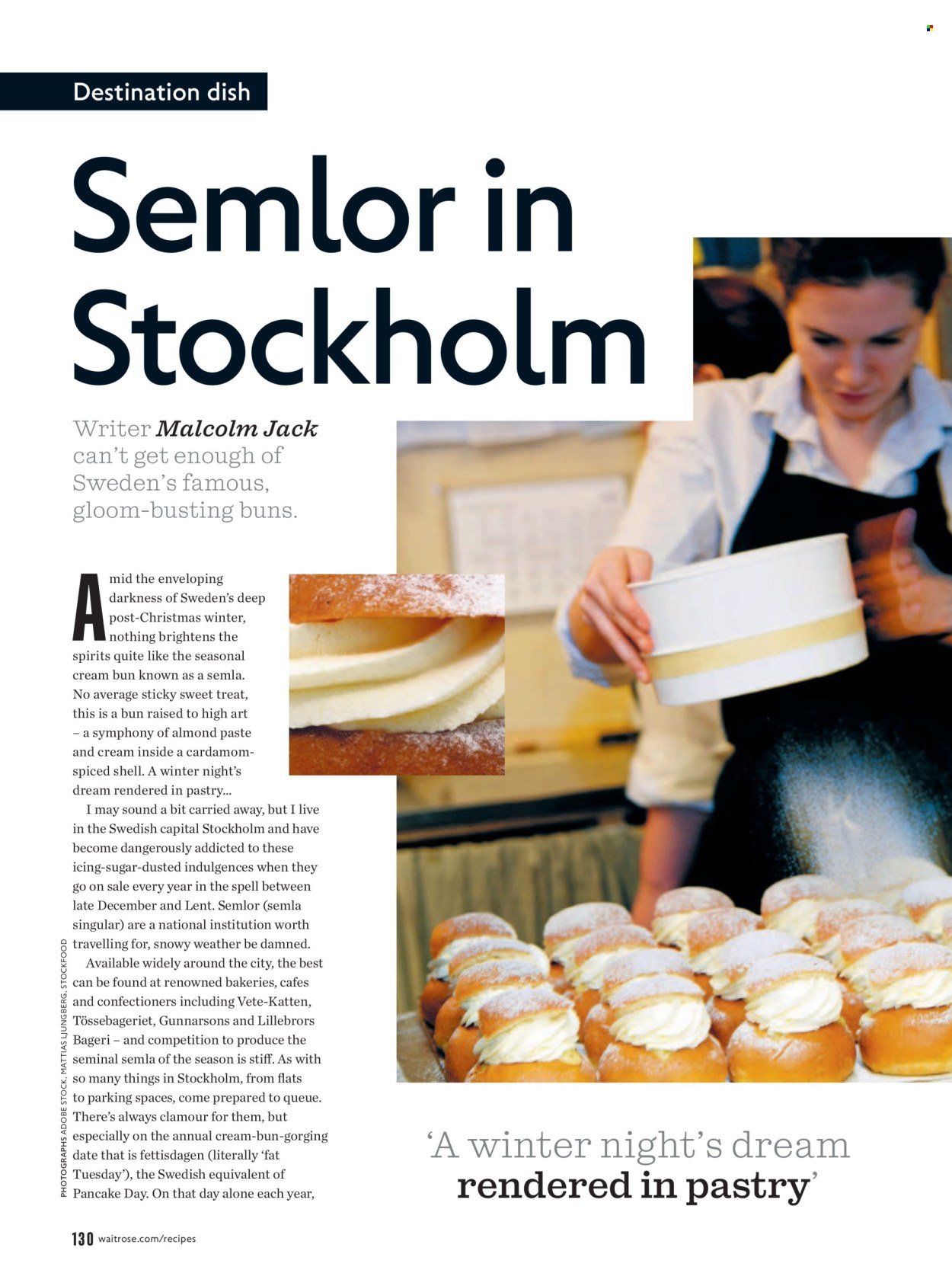 Destination dish

Semlor in Stockholm

Writer Malcolm Jack can't get enough of Sweden's famous, gloom-busting buns.

Amid the enveloping darkness of Sweden's deep post-Christmas winter, nothing brightens the spirits quite like the seasonal cream bun known as a semla. No average sticky sweet treat, this is a bun raised to high art – a symphony of almond paste and cream inside a cardamom-spiced shell. A winter night's dream rendered in pastry...

I may sound a bit carried away, but I live in the Swedish capital Stockholm and have become dangerously addicted to these icing-sugar-dusted indulgences when they go on sale every year in the spell between late December and Lent. Semlor (semla singular) are a national institution worth travelling for, snowy weather be damned.

Available widely around the city, the best can be found at renowned bakeries, cafes and confectioners including Vete-Katten, Tössebageriet, Gunnarsons and Lillebrors Bageri – and competition to produce the seminal semla of the season is stiff. As with so many things in Stockholm, from flats to parking spaces, come prepared to queue. There's always clamour for them, but especially on the annual cream-bun-gorging date that is fettisdagen (literally 'fat Tuesday'), the Swedish equivalent of Pancake Day. On that day alone each year,

PHOTOGRAPHS ADOBE STOCK, MATTIAS LJUNGBERG, STOCKFOOD

'A winter night's dream rendered in pastry'

130 waitrose.com/recipes